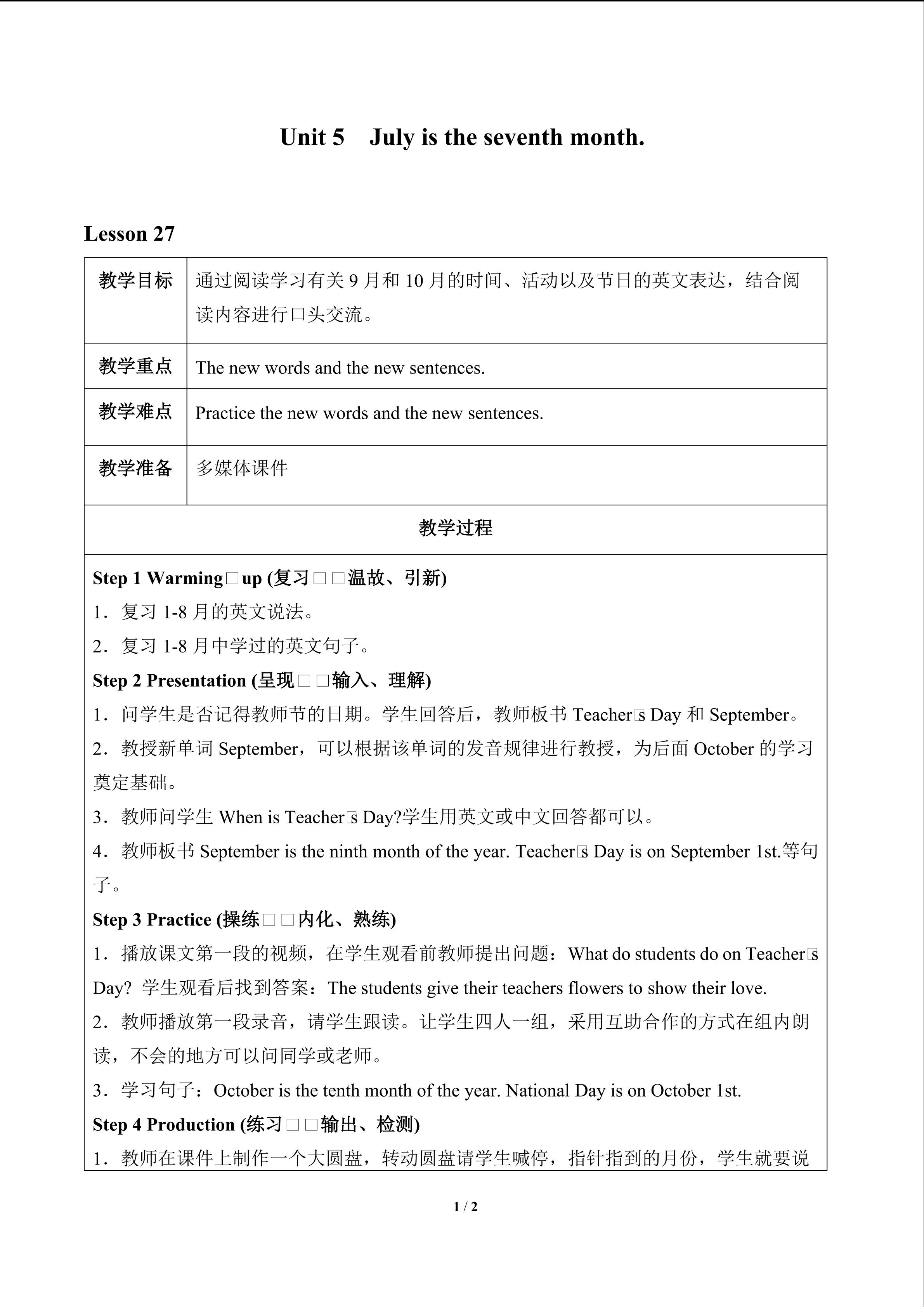 Unit 5 July is the seventh month.

Lesson 27

| 教学目标 | 通过阅读学习有关9月和10月的时间、活动以及节日的英文表达，结合阅读内容进行口头交流。 |
|---|---|
| 教学重点 | The new words and the new sentences. |
| 教学难点 | Practice the new words and the new sentences. |
| 教学准备 | 多媒体课件 |
| 教学过程 | |

Step 1 Warming□up (复习□□温故、引新)

1．复习1-8月的英文说法。

2．复习1-8月中学过的英文句子。

Step 2 Presentation (呈现□□输入、理解)

1．问学生是否记得教师节的日期。学生回答后，教师板书Teacher□s Day和September。

2．教授新单词September，可以根据该单词的发音规律进行教授，为后面October的学习奠定基础。

3．教师问学生When is Teacher□s Day?学生用英文或中文回答都可以。

4．教师板书September is the ninth month of the year. Teacher□s Day is on September 1st.等句子。

Step 3 Practice (操练□□内化、熟练)

1．播放课文第一段的视频，在学生观看前教师提出问题：What do students do on Teacher□s Day? 学生观看后找到答案：The students give their teachers flowers to show their love.

2．教师播放第一段录音，请学生跟读。让学生四人一组，采用互助合作的方式在组内朗读，不会的地方可以问同学或老师。

3．学习句子：October is the tenth month of the year. National Day is on October 1st.

Step 4 Production (练习□□输出、检测)

1．教师在课件上制作一个大圆盘，转动圆盘请学生喊停，指针指到的月份，学生就要说

1 / 2